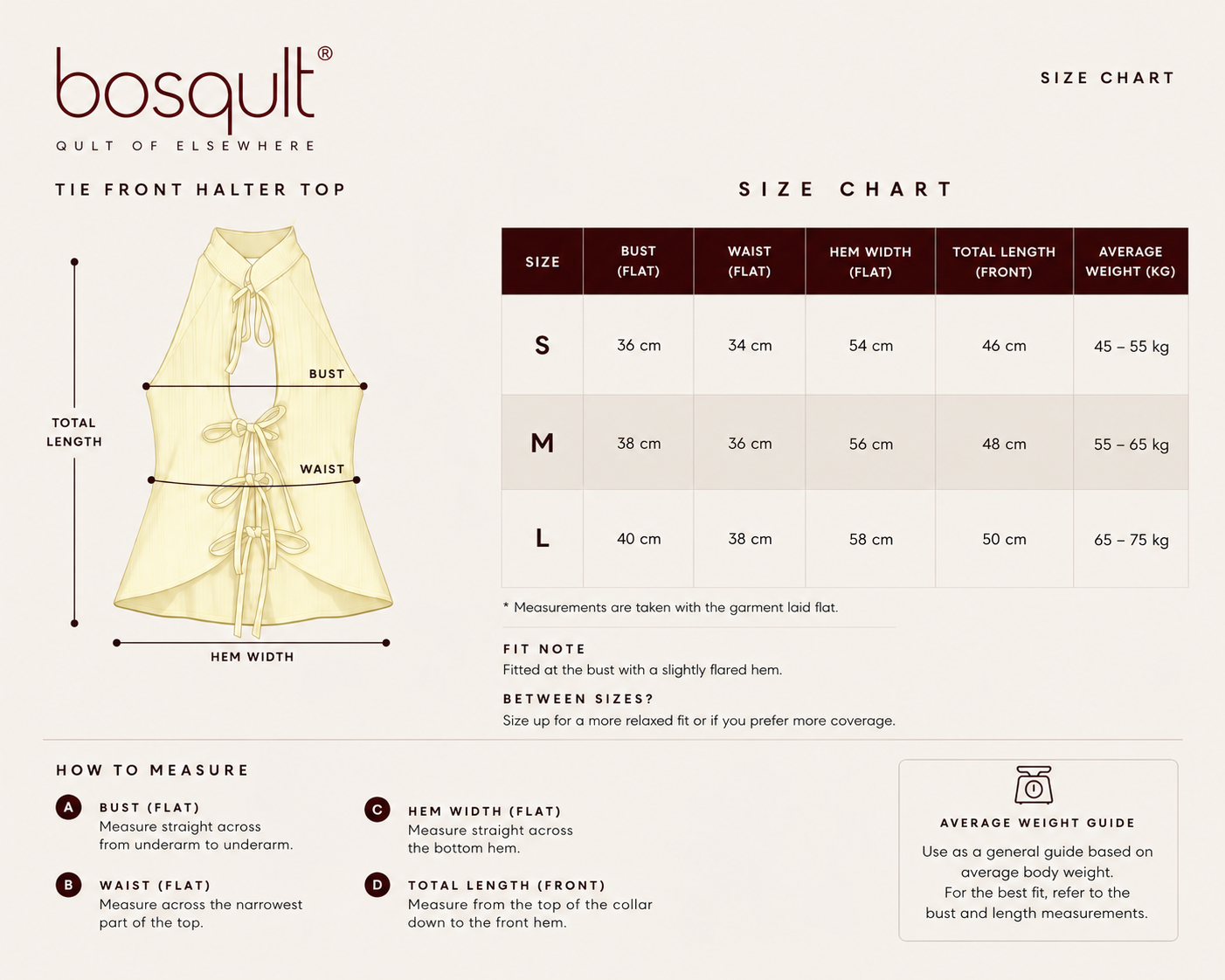 bosqult®
QULT OF ELSEWHERE

SIZE CHART

TIE FRONT HALTER TOP

TOTAL LENGTH

BUST

WAIST

HEM WIDTH

SIZE CHART

| SIZE | BUST (FLAT) | WAIST (FLAT) | HEM WIDTH (FLAT) | TOTAL LENGTH (FRONT) | AVERAGE WEIGHT (KG) |
|---|---|---|---|---|---|
| S | 36 cm | 34 cm | 54 cm | 46 cm | 45 – 55 kg |
| M | 38 cm | 36 cm | 56 cm | 48 cm | 55 – 65 kg |
| L | 40 cm | 38 cm | 58 cm | 50 cm | 65 – 75 kg |

* Measurements are taken with the garment laid flat.

FIT NOTE
Fitted at the bust with a slightly flared hem.

BETWEEN SIZES?
Size up for a more relaxed fit or if you prefer more coverage.

HOW TO MEASURE

A BUST (FLAT)
Measure straight across from underarm to underarm.

B WAIST (FLAT)
Measure across the narrowest part of the top.

C HEM WIDTH (FLAT)
Measure straight across the bottom hem.

D TOTAL LENGTH (FRONT)
Measure from the top of the collar down to the front hem.

AVERAGE WEIGHT GUIDE
Use as a general guide based on average body weight.
For the best fit, refer to the bust and length measurements.